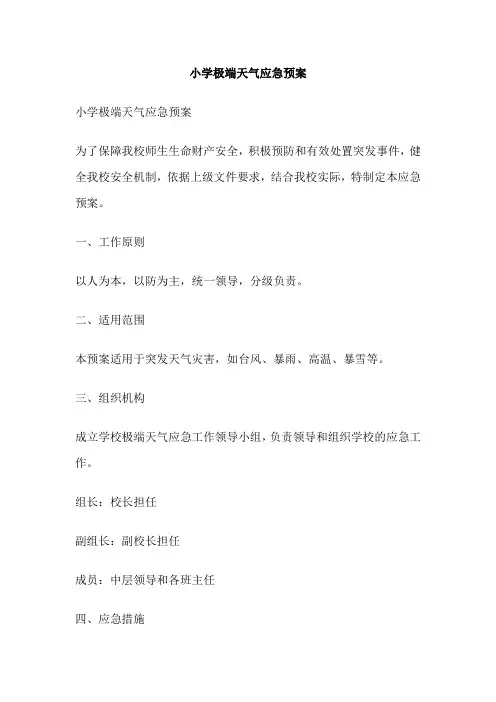 小学极端天气应急预案

小学极端天气应急预案

为了保障我校师生生命财产安全，积极预防和有效处置突发事件，健全我校安全机制，依据上级文件要求，结合我校实际，特制定本应急预案。

一、工作原则

以人为本，以防为主，统一领导，分级负责。

二、适用范围

本预案适用于突发天气灾害，如台风、暴雨、高温、暴雪等。

三、组织机构

成立学校极端天气应急工作领导小组，负责领导和组织学校的应急工作。

组长：校长担任

副组长：副校长担任

成员：中层领导和各班主任

四、应急措施